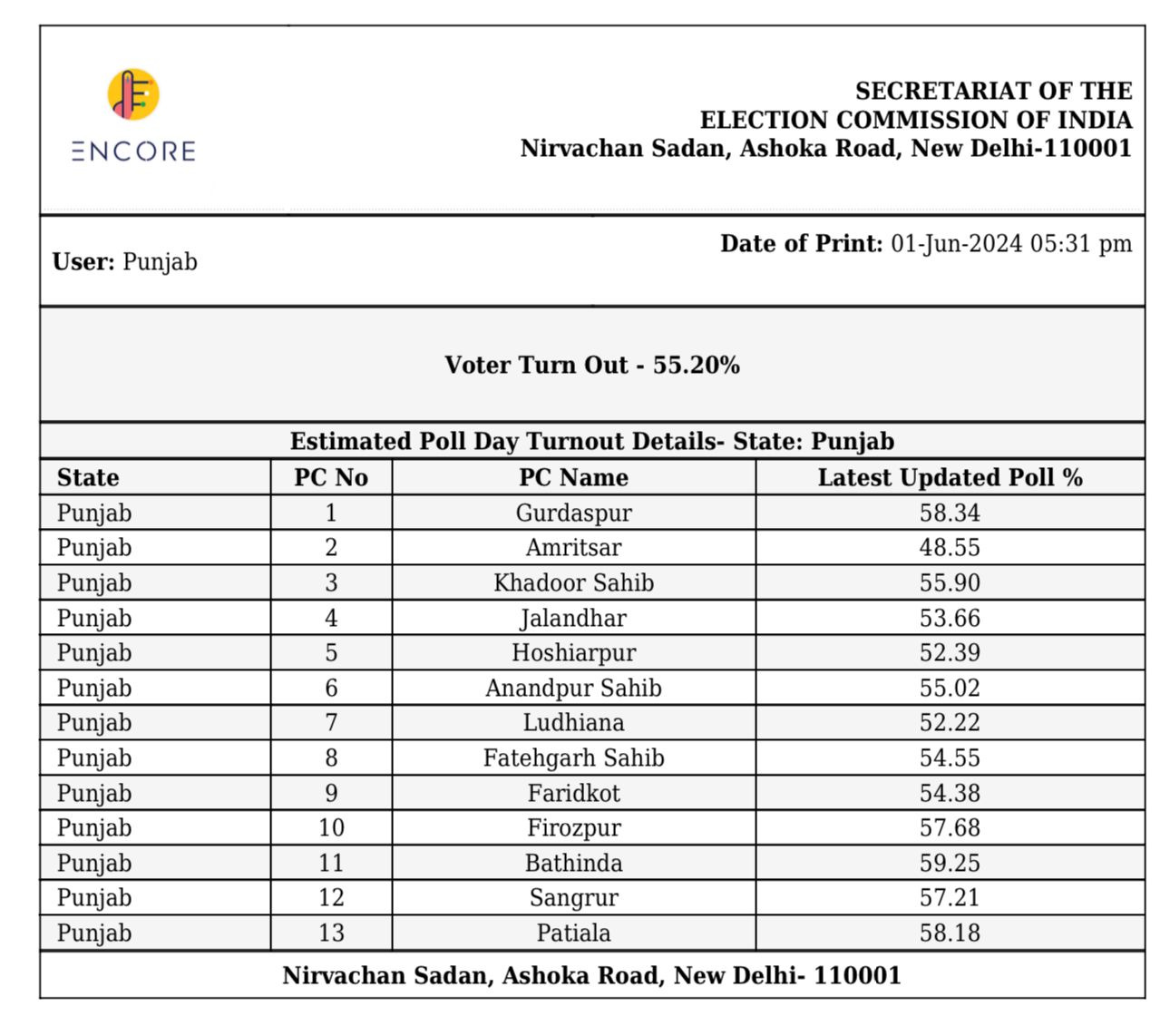 ENCORE

SECRETARIAT OF THE
ELECTION COMMISSION OF INDIA
Nirvachan Sadan, Ashoka Road, New Delhi-110001

User: Punjab

Date of Print: 01-Jun-2024 05:31 pm

Voter Turn Out - 55.20%

Estimated Poll Day Turnout Details- State: Punjab

| State | PC No | PC Name | Latest Updated Poll % |
|---|---|---|---|
| Punjab | 1 | Gurdaspur | 58.34 |
| Punjab | 2 | Amritsar | 48.55 |
| Punjab | 3 | Khadoor Sahib | 55.90 |
| Punjab | 4 | Jalandhar | 53.66 |
| Punjab | 5 | Hoshiarpur | 52.39 |
| Punjab | 6 | Anandpur Sahib | 55.02 |
| Punjab | 7 | Ludhiana | 52.22 |
| Punjab | 8 | Fatehgarh Sahib | 54.55 |
| Punjab | 9 | Faridkot | 54.38 |
| Punjab | 10 | Firozpur | 57.68 |
| Punjab | 11 | Bathinda | 59.25 |
| Punjab | 12 | Sangrur | 57.21 |
| Punjab | 13 | Patiala | 58.18 |

Nirvachan Sadan, Ashoka Road, New Delhi- 110001